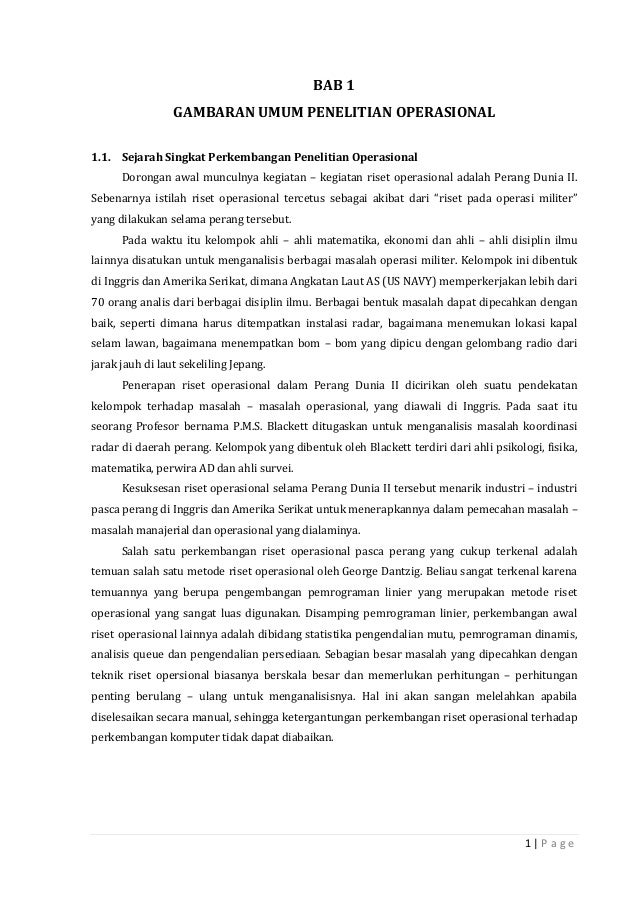 BAB 1
GAMBARAN UMUM PENELITIAN OPERASIONAL

1.1. Sejarah Singkat Perkembangan Penelitian Operasional

Dorongan awal munculnya kegiatan – kegiatan riset operasional adalah Perang Dunia II. Sebenarnya istilah riset operasional tercetus sebagai akibat dari "riset pada operasi militer" yang dilakukan selama perang tersebut.

Pada waktu itu kelompok ahli – ahli matematika, ekonomi dan ahli – ahli disiplin ilmu lainnya disatukan untuk menganalisis berbagai masalah operasi militer. Kelompok ini dibentuk di Inggris dan Amerika Serikat, dimana Angkatan Laut AS (US NAVY) memperkerjakan lebih dari 70 orang analis dari berbagai disiplin ilmu. Berbagai bentuk masalah dapat dipecahkan dengan baik, seperti dimana harus ditempatkan instalasi radar, bagaimana menemukan lokasi kapal selam lawan, bagaimana menempatkan bom – bom yang dipicu dengan gelombang radio dari jarak jauh di laut sekeliling Jepang.

Penerapan riset operasional dalam Perang Dunia II dicirikan oleh suatu pendekatan kelompok terhadap masalah – masalah operasional, yang diawali di Inggris. Pada saat itu seorang Profesor bernama P.M.S. Blackett ditugaskan untuk menganalisis masalah koordinasi radar di daerah perang. Kelompok yang dibentuk oleh Blackett terdiri dari ahli psikologi, fisika, matematika, perwira AD dan ahli survei.

Kesuksesan riset operasional selama Perang Dunia II tersebut menarik industri – industri pasca perang di Inggris dan Amerika Serikat untuk menerapkannya dalam pemecahan masalah – masalah manajerial dan operasional yang dialaminya.

Salah satu perkembangan riset operasional pasca perang yang cukup terkenal adalah temuan salah satu metode riset operasional oleh George Dantzig. Beliau sangat terkenal karena temuannya yang berupa pengembangan pemrograman linier yang merupakan metode riset operasional yang sangat luas digunakan. Disamping pemrograman linier, perkembangan awal riset operasional lainnya adalah dibidang statistika pengendalian mutu, pemrograman dinamis, analisis queue dan pengendalian persediaan. Sebagian besar masalah yang dipecahkan dengan teknik riset opersional biasanya berskala besar dan memerlukan perhitungan – perhitungan penting berulang – ulang untuk menganalisisnya. Hal ini akan sangan melelahkan apabila diselesaikan secara manual, sehingga ketergantungan perkembangan riset operasional terhadap perkembangan komputer tidak dapat diabaikan.

1 | Page